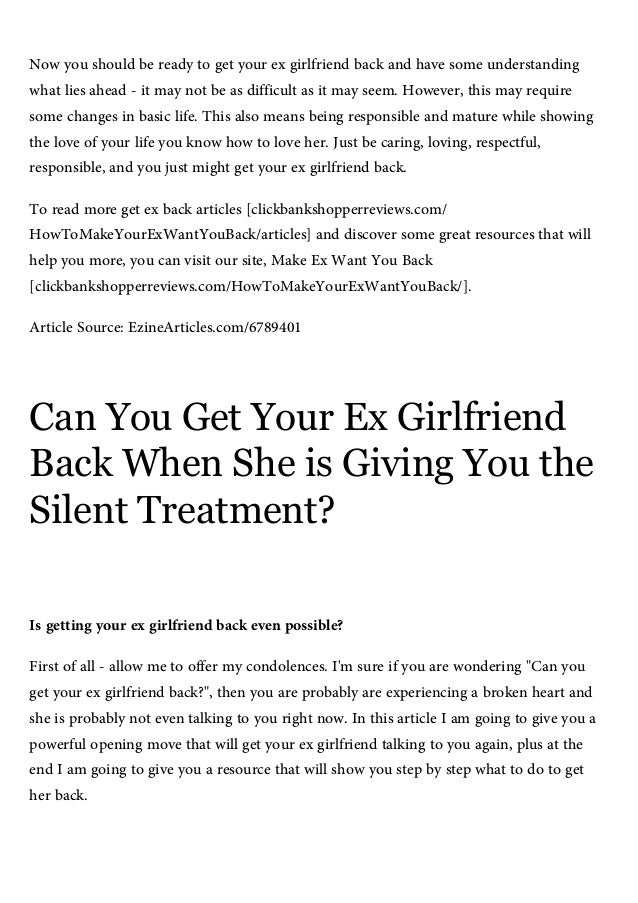 Now you should be ready to get your ex girlfriend back and have some understanding what lies ahead - it may not be as difficult as it may seem. However, this may require some changes in basic life. This also means being responsible and mature while showing the love of your life you know how to love her. Just be caring, loving, respectful, responsible, and you just might get your ex girlfriend back.

To read more get ex back articles [clickbankshopperreviews.com/HowToMakeYourExWantYouBack/articles] and discover some great resources that will help you more, you can visit our site, Make Ex Want You Back [clickbankshopperreviews.com/HowToMakeYourExWantYouBack/].

Article Source: EzineArticles.com/6789401

Can You Get Your Ex Girlfriend Back When She is Giving You the Silent Treatment?

Is getting your ex girlfriend back even possible?

First of all - allow me to offer my condolences. I'm sure if you are wondering "Can you get your ex girlfriend back?", then you are probably are experiencing a broken heart and she is probably not even talking to you right now. In this article I am going to give you a powerful opening move that will get your ex girlfriend talking to you again, plus at the end I am going to give you a resource that will show you step by step what to do to get her back.